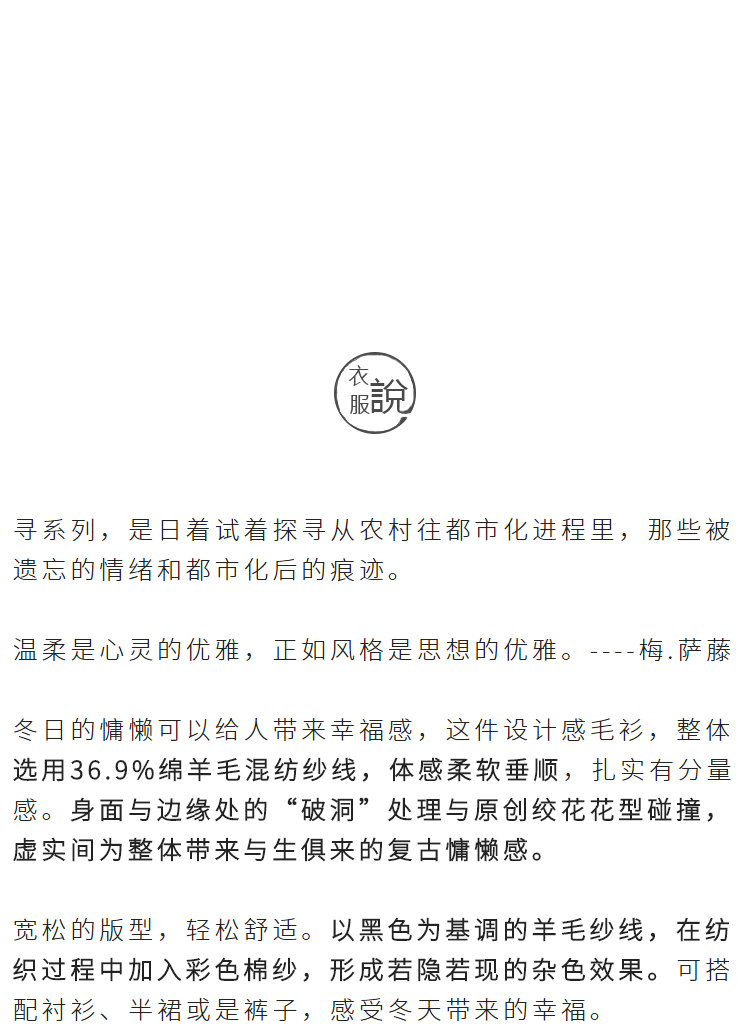 衣服說

寻系列，是日着试着探寻从农村往都市化进程里，那些被遗忘的情绪和都市化后的痕迹。

温柔是心灵的优雅，正如风格是思想的优雅。----梅.萨藤

冬日的慵懒可以给人带来幸福感，这件设计感毛衫，整体选用36.9%绵羊毛混纺纱线，体感柔软垂顺，扎实有分量感。身面与边缘处的“破洞”处理与原创绞花花型碰撞，虚实间为整体带来与生俱来的复古慵懒感。

宽松的版型，轻松舒适。以黑色为基调的羊毛纱线，在纺织过程中加入彩色棉纱，形成若隐若现的杂色效果。可搭配衬衫、半裙或是裤子，感受冬天带来的幸福。